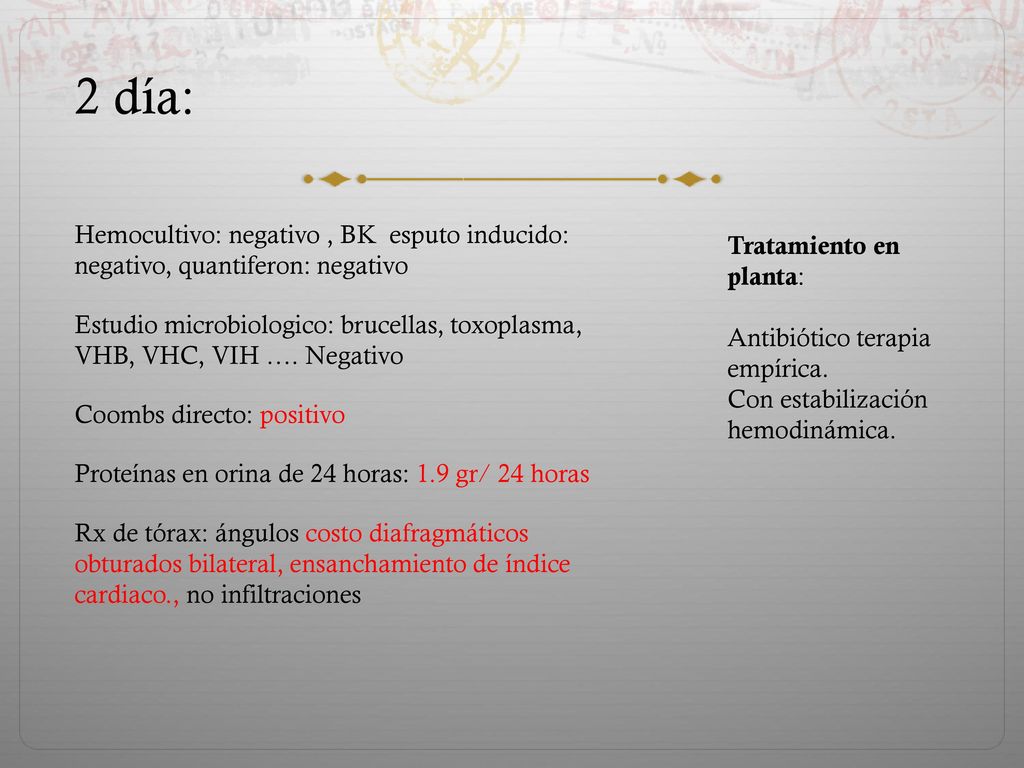 2 día:

Hemocultivo: negativo , BK esputo inducido: negativo, quantiferon: negativo

Estudio microbiologico: brucellas, toxoplasma, VHB, VHC, VIH …. Negativo

Coombs directo: positivo

Proteínas en orina de 24 horas: 1.9 gr/ 24 horas

Rx de tórax: ángulos costo diafragmáticos obturados bilateral, ensanchamiento de índice cardiaco., no infiltraciones

Tratamiento en planta:

Antibiótico terapia empírica.
Con estabilización hemodinámica.